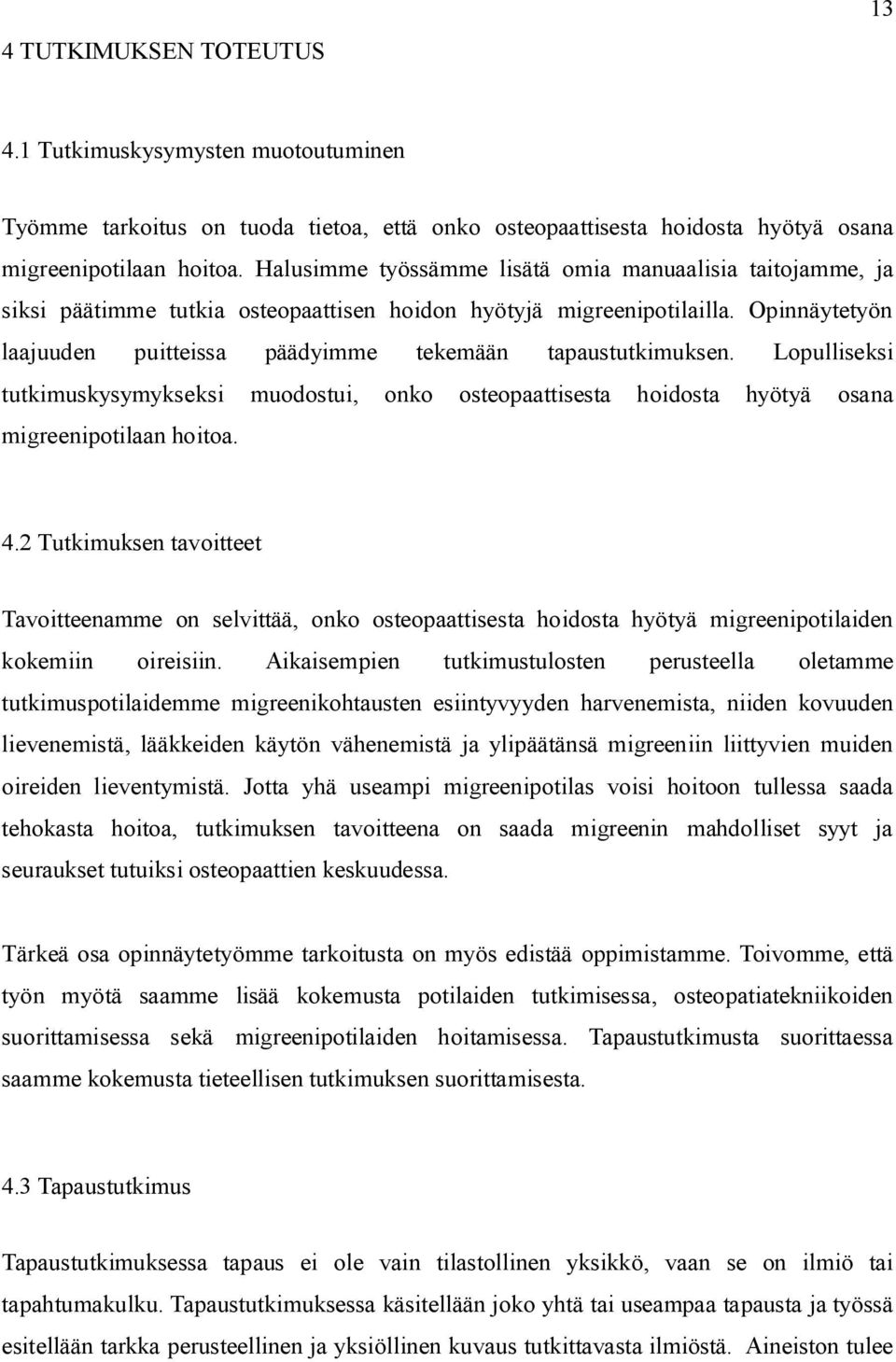 13

4 TUTKIMUKSEN TOTEUTUS

4.1 Tutkimuskysymysten muotoutuminen

Työmme tarkoitus on tuoda tietoa, että onko osteopaattisesta hoidosta hyötyä osana migreenipotilaan hoitoa. Halusimme työssämme lisätä omia manuaalisia taitojamme, ja siksi päätimme tutkia osteopaattisen hoidon hyötyjä migreenipotilailla. Opinnäytetyön laajuuden puitteissa päädyimme tekemään tapaustutkimuksen. Lopulliseksi tutkimuskysymykseksi muodostui, onko osteopaattisesta hoidosta hyötyä osana migreenipotilaan hoitoa.

4.2 Tutkimuksen tavoitteet

Tavoitteenamme on selvittää, onko osteopaattisesta hoidosta hyötyä migreenipotilaiden kokemiin oireisiin. Aikaisempien tutkimustulosten perusteella oletamme tutkimuspotilaidemme migreenikohtausten esiintyvyyden harvenemista, niiden kovuuden lievenemistä, lääkkeiden käytön vähenemistä ja ylipäätänsä migreeniin liittyvien muiden oireiden lieventymistä. Jotta yhä useampi migreenipotilas voisi hoitoon tullessa saada tehokasta hoitoa, tutkimuksen tavoitteena on saada migreenin mahdolliset syyt ja seuraukset tutuiksi osteopaattien keskuudessa.

Tärkeä osa opinnäytetyömme tarkoitusta on myös edistää oppimistamme. Toivomme, että työn myötä saamme lisää kokemusta potilaiden tutkimisessa, osteopatiatekniikoiden suorittamisessa sekä migreenipotilaiden hoitamisessa. Tapaustutkimusta suorittaessa saamme kokemusta tieteellisen tutkimuksen suorittamisesta.

4.3 Tapaustutkimus

Tapaustutkimuksessa tapaus ei ole vain tilastollinen yksikkö, vaan se on ilmiö tai tapahtumakulku. Tapaustutkimuksessa käsitellään joko yhtä tai useampaa tapausta ja työssä esitellään tarkka perusteellinen ja yksiöllinen kuvaus tutkittavasta ilmiöstä. Aineiston tulee